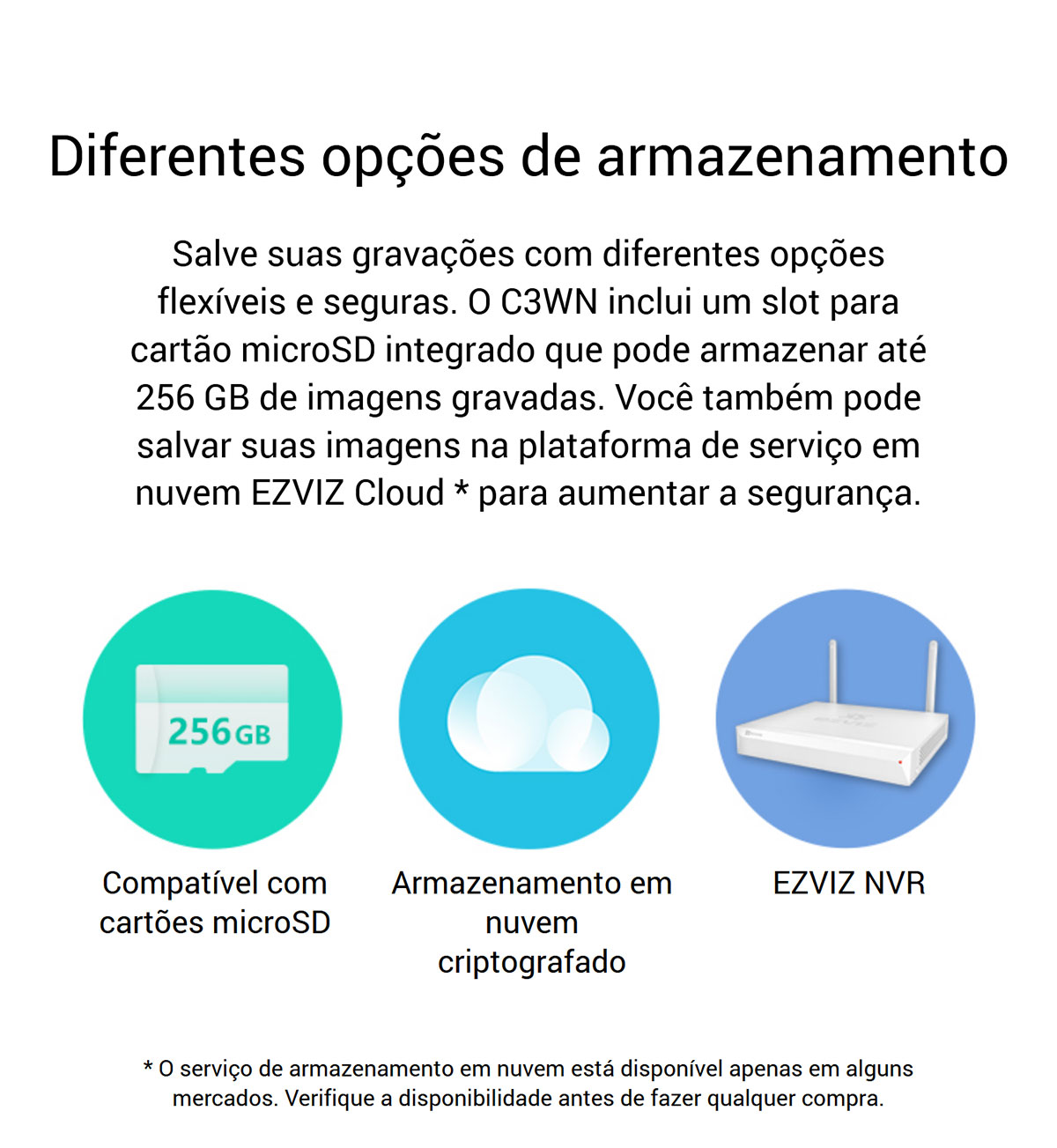 Diferentes opções de armazenamento

Salve suas gravações com diferentes opções flexíveis e seguras. O C3WN inclui um slot para cartão microSD integrado que pode armazenar até 256 GB de imagens gravadas. Você também pode salvar suas imagens na plataforma de serviço em nuvem EZVIZ Cloud * para aumentar a segurança.

256GB

Compatível com cartões microSD

Armazenamento em nuvem criptografado

EZVIZ NVR

* O serviço de armazenamento em nuvem está disponível apenas em alguns mercados. Verifique a disponibilidade antes de fazer qualquer compra.